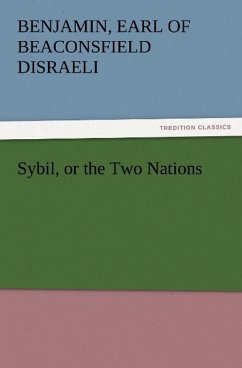 BENJAMIN, EARL OF BEACONSFIELD DISRAELI

TREDITION CLASSICS

Sybil, or the Two Nations